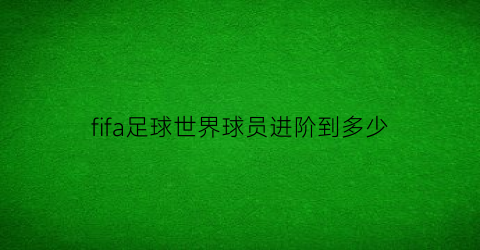 fifa足球世界球员进阶到多少